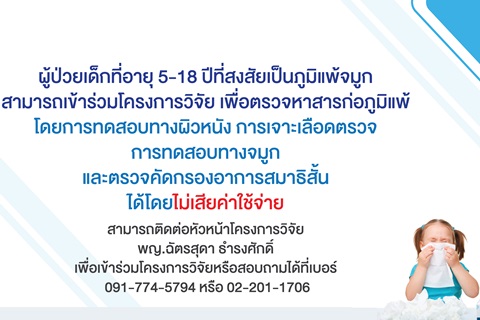 ผู้ป่วยเด็กที่อายุ 5-18 ปีที่สงสัยเป็นภูมิแพ้จมูก
สามารถเข้าร่วมโครงการวิจัย เพื่อตรวจหาสารก่อภูมิแพ้
โดยการทดสอบทางผิวหนัง การเจาะเลือดตรวจ
การทดสอบทางจมูก
และตรวจคัดกรองอาการสมาธิสั้น
ได้โดยไม่เสียค่าใช้จ่าย

สามารถติดต่อหัวหน้าโครงการวิจัย
พญ.ฉัตรสุดา ธำรงศักดิ์
เพื่อเข้าร่วมโครงการวิจัยหรือสอบถามได้ที่เบอร์
091-774-5794 หรือ 02-201-1706